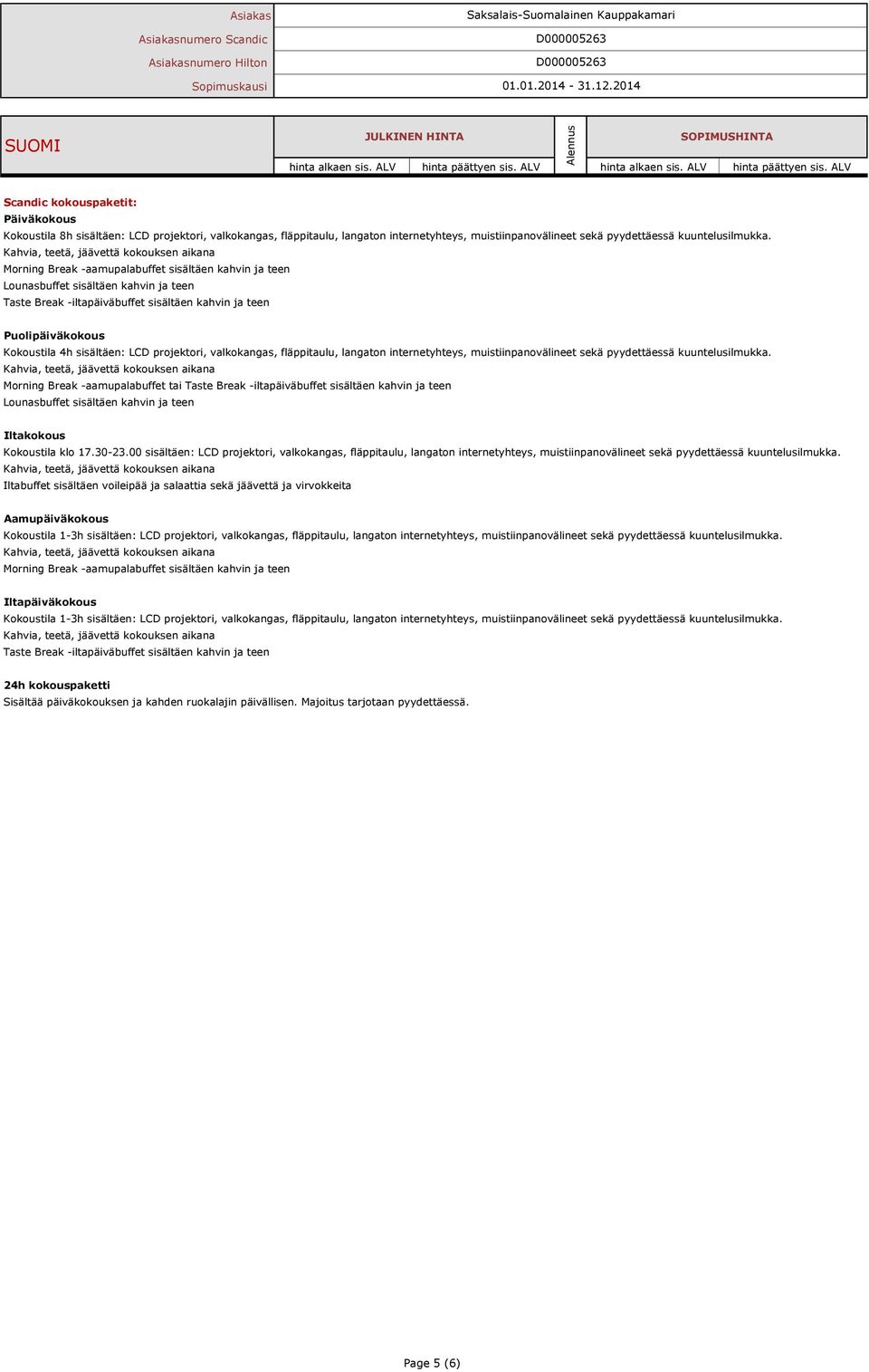 | Asiakas | Saksalais-Suomalainen Kauppakamari |
|---|---|
| Asiakasnumero Scandic | D000005263 |
| Asiakasnumero Hilton | D000005263 |
| Sopimuskausi | 01.01.2014 - 31.12.2014 |

| SUOMI | JULKINEN HINTA | | Alennus | SOPIMUSHINTA | |
|---|---|---|---|---|---|
| | hinta alkaen sis. ALV | hinta päättyen sis. ALV | | hinta alkaen sis. ALV | hinta päättyen sis. ALV |

Scandic kokouspaketit:
Päiväkokous
Kokoustila 8h sisältäen: LCD projektori, valkokangas, fläppitaulu, langaton internetyhteys, muistiinpanovälineet sekä pyydettäessä kuuntelusilmukka.
Kahvia, teetä, jäävettä kokouksen aikana
Morning Break -aamupalabuffet sisältäen kahvin ja teen
Lounasbuffet sisältäen kahvin ja teen
Taste Break -iltapäiväbuffet sisältäen kahvin ja teen

Puolipäiväkokous
Kokoustila 4h sisältäen: LCD projektori, valkokangas, fläppitaulu, langaton internetyhteys, muistiinpanovälineet sekä pyydettäessä kuuntelusilmukka.
Kahvia, teetä, jäävettä kokouksen aikana
Morning Break -aamupalabuffet tai Taste Break -iltapäiväbuffet sisältäen kahvin ja teen
Lounasbuffet sisältäen kahvin ja teen

Iltakokous
Kokoustila klo 17.30-23.00 sisältäen: LCD projektori, valkokangas, fläppitaulu, langaton internetyhteys, muistiinpanovälineet sekä pyydettäessä kuuntelusilmukka.
Kahvia, teetä, jäävettä kokouksen aikana
Iltabuffet sisältäen voileipää ja salaattia sekä jäävettä ja virvokkeita

Aamupäiväkokous
Kokoustila 1-3h sisältäen: LCD projektori, valkokangas, fläppitaulu, langaton internetyhteys, muistiinpanovälineet sekä pyydettäessä kuuntelusilmukka.
Kahvia, teetä, jäävettä kokouksen aikana
Morning Break -aamupalabuffet sisältäen kahvin ja teen

Iltapäiväkokous
Kokoustila 1-3h sisältäen: LCD projektori, valkokangas, fläppitaulu, langaton internetyhteys, muistiinpanovälineet sekä pyydettäessä kuuntelusilmukka.
Kahvia, teetä, jäävettä kokouksen aikana
Taste Break -iltapäiväbuffet sisältäen kahvin ja teen

24h kokouspaketti
Sisältää päiväkokouksen ja kahden ruokalajin päivällisen. Majoitus tarjotaan pyydettäessä.

Page 5 (6)